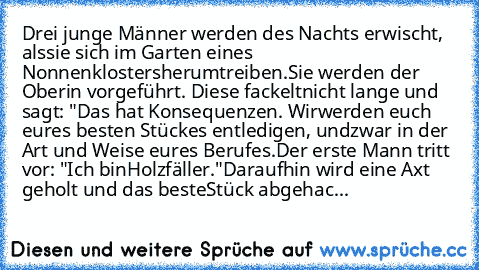 Drei junge Männer werden des Nachts erwischt, alssie sich im Garten eines Nonnenklostersherumtreiben.Sie werden der Oberin vorgeführt. Diese fackeltnicht lange und sagt: "Das hat Konsequenzen. Wirwerden euch eures besten Stückes entledigen, undzwar in der Art und Weise eures Berufes.Der erste Mann tritt vor: "Ich binHolzfäller."Daraufhin wird eine Axt geholt und das besteStück abgehac...

Diesen und weitere Sprüche auf www.sprüche.cc